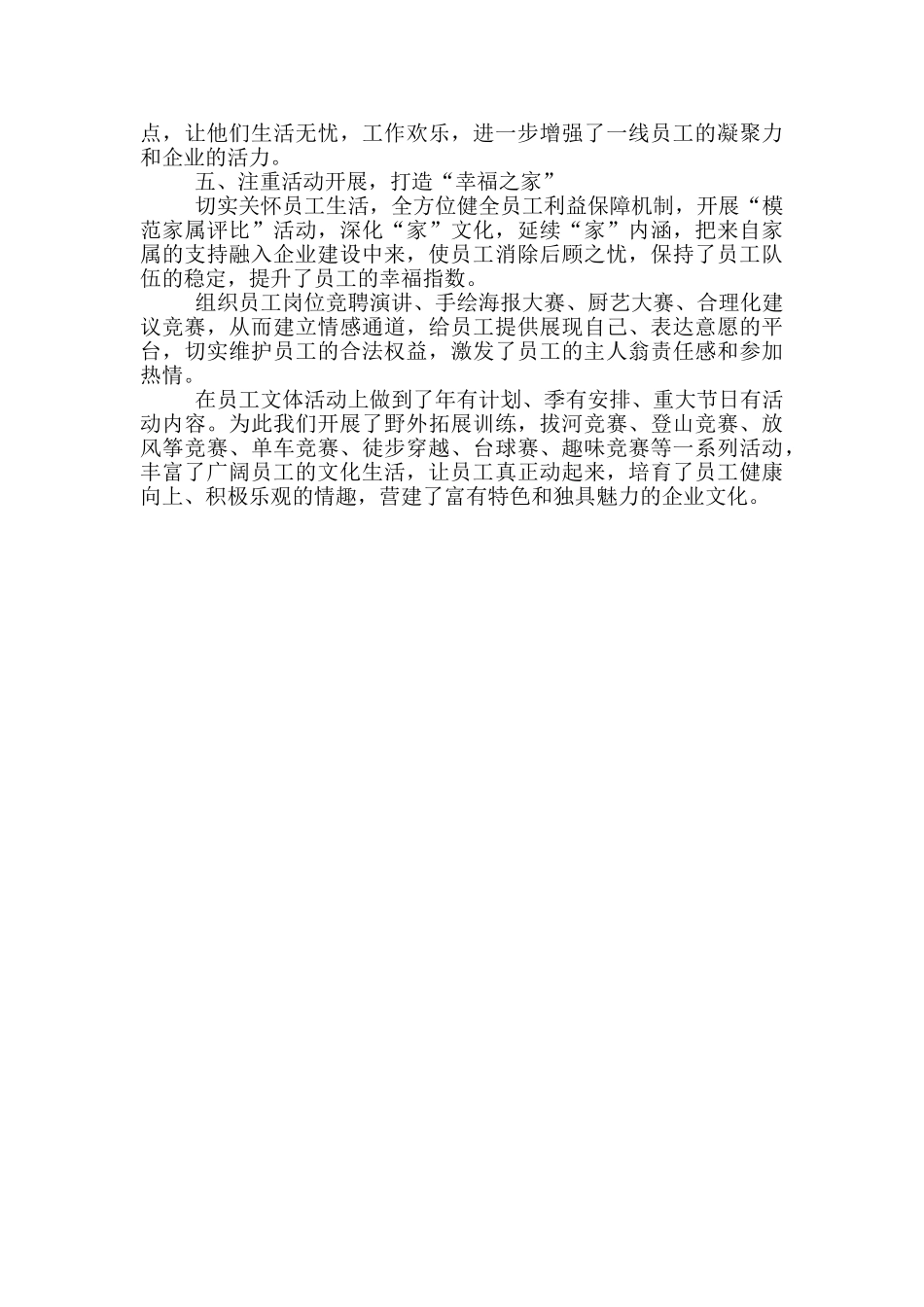 点，让他们生活无忧，工作欢乐，进一步增强了一线员工的凝聚力和企业的活力。

五、注重活动开展，打造“幸福之家”

切实关怀员工生活，全方位健全员工利益保障机制，开展“模范家属评比”活动，深化“家”文化，延续“家”内涵，把来自家属的支持融入企业建设中来，使员工消除后顾之忧，保持了员工队伍的稳定，提升了员工的幸福指数。

组织员工岗位竞聘演讲、手绘海报大赛、厨艺大赛、合理化建议竞赛，从而建立情感通道，给员工提供展现自己、表达意愿的平台，切实维护员工的合法权益，激发了员工的主人翁责任感和参加热情。

在员工文体活动上做到了年有计划、季有安排、重大节日有活动内容。为此我们开展了野外拓展训练，拔河竞赛、登山竞赛、放风筝竞赛、单车竞赛、徒步穿越、台球赛、趣味竞赛等一系列活动，丰富了广阔员工的文化生活，让员工真正动起来，培育了员工健康向上、积极乐观的情趣，营建了富有特色和独具魅力的企业文化。